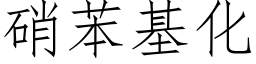 硝苯基化